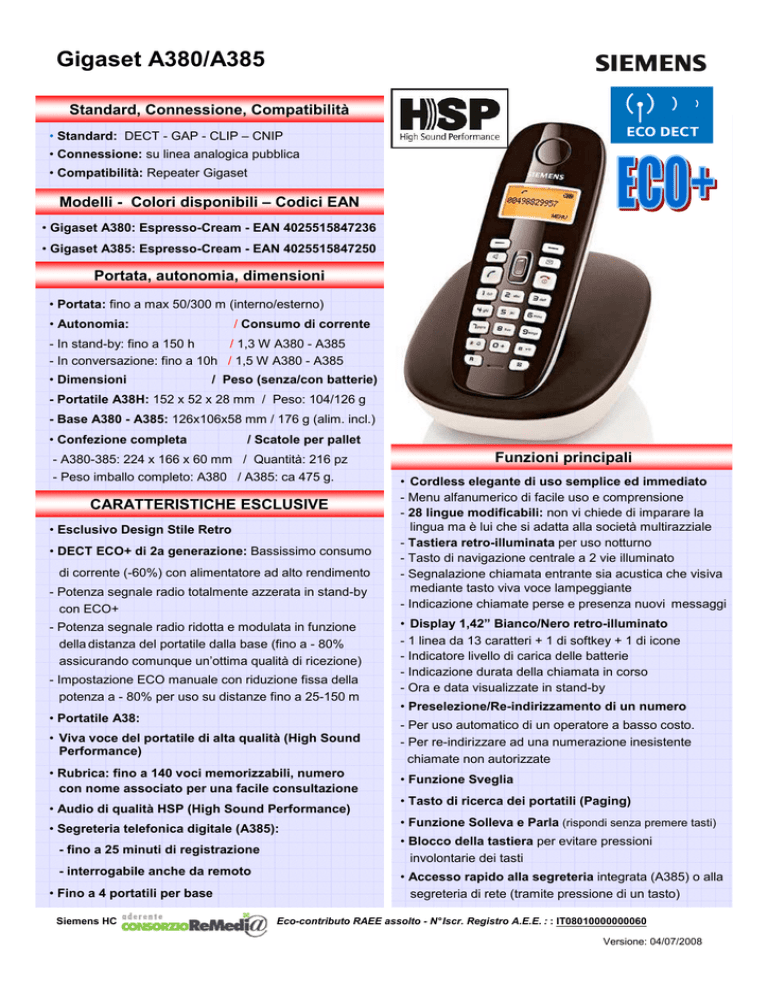 Gigaset A380/A385

SIEMENS

Standard, Connessione, Compatibilità

• Standard: DECT - GAP - CLIP – CNIP
• Connessione: su linea analogica pubblica
• Compatibilità: Repeater Gigaset

Modelli - Colori disponibili – Codici EAN

• Gigaset A380: Espresso-Cream - EAN 4025515847236
• Gigaset A385: Espresso-Cream - EAN 4025515847250

Portata, autonomia, dimensioni

• Portata: fino a max 50/300 m (interno/esterno)
• Autonomia: / Consumo di corrente
- In stand-by: fino a 150 h / 1,3 W A380 - A385
- In conversazione: fino a 10h / 1,5 W A380 - A385
• Dimensioni / Peso (senza/con batterie)
- Portatile A38H: 152 x 52 x 28 mm / Peso: 104/126 g
- Base A380 - A385: 126x106x58 mm / 176 g (alim. incl.)
• Confezione completa / Scatole per pallet
- A380-385: 224 x 166 x 60 mm / Quantità: 216 pz
- Peso imballo completo: A380 / A385: ca 475 g.

CARATTERISTICHE ESCLUSIVE

• Esclusivo Design Stile Retro
• DECT ECO+ di 2a generazione: Bassissimo consumo di corrente (-60%) con alimentatore ad alto rendimento
- Potenza segnale radio totalmente azzerata in stand-by con ECO+
- Potenza segnale radio ridotta e modulata in funzione della distanza del portatile dalla base (fino a - 80% assicurando comunque un'ottima qualità di ricezione)
- Impostazione ECO manuale con riduzione fissa della potenza a - 80% per uso su distanze fino a 25-150 m
• Portatile A38:
• Viva voce del portatile di alta qualità (High Sound Performance)
• Rubrica: fino a 140 voci memorizzabili, numero con nome associato per una facile consultazione
• Audio di qualità HSP (High Sound Performance)
• Segreteria telefonica digitale (A385):
- fino a 25 minuti di registrazione
- interrogabile anche da remoto
• Fino a 4 portatili per base

HSP
High Sound Performance

ECO DECT

ECO+

SIEMENS
00498829957
MENU

Funzioni principali

• Cordless elegante di uso semplice ed immediato
- Menu alfanumerico di facile uso e comprensione
- 28 lingue modificabili: non vi chiede di imparare la lingua ma è lui che si adatta alla società multirazziale
- Tastiera retro-illuminata per uso notturno
- Tasto di navigazione centrale a 2 vie illuminato
- Segnalazione chiamata entrante sia acustica che visiva mediante tasto viva voce lampeggiante
- Indicazione chiamate perse e presenza nuovi messaggi
• Display 1,42" Bianco/Nero retro-illuminato
- 1 linea da 13 caratteri + 1 di softkey + 1 di icone
- Indicatore livello di carica delle batterie
- Indicazione durata della chiamata in corso
- Ora e data visualizzate in stand-by
• Preselezione/Re-indirizzamento di un numero
- Per uso automatico di un operatore a basso costo.
- Per re-indirizzare ad una numerazione inesistente chiamate non autorizzate
• Funzione Sveglia
• Tasto di ricerca dei portatili (Paging)
• Funzione Solleva e Parla (rispondi senza premere tasti)
• Blocco della tastiera per evitare pressioni involontarie dei tasti
• Accesso rapido alla segreteria integrata (A385) o alla segreteria di rete (tramite pressione di un tasto)

Siemens HC aderente CONSORZIO ReMedia

Eco-contributo RAEE assolto - N°Iscr. Registro A.E.E. : : IT08010000000060

Versione: 04/07/2008